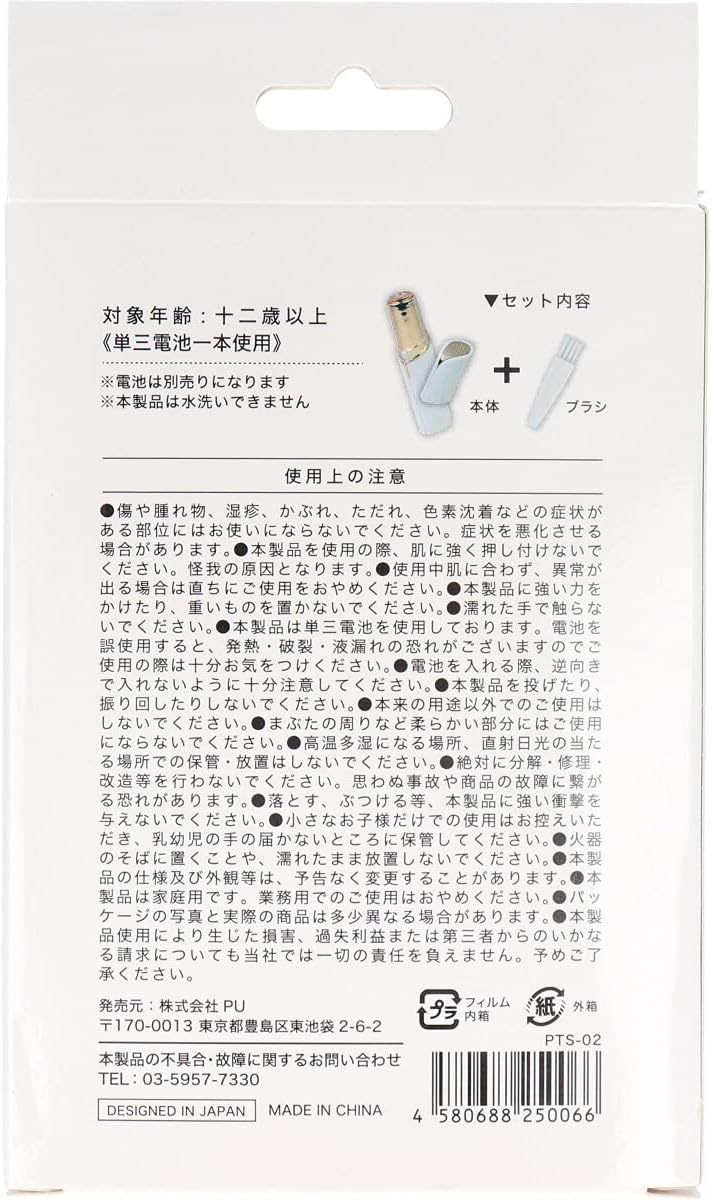 対象年齢：十二歳以上
《単三電池一本使用》

※電池は別売りになります
※本製品は水洗いできません

▼セット内容

本体 ＋ ブラシ

使用上の注意

●傷や腫れ物、湿疹、かぶれ、ただれ、色素沈着などの症状がある部位にはお使いにならないでください。症状を悪化させる場合があります。●本製品を使用の際、肌に強く押し付けないでください。怪我の原因となります。●使用中肌に合わず、異常が出る場合は直ちにご使用をおやめください。●本製品に強い力をかけたり、重いものを置かないでください。●濡れた手で触らないでください。●本製品は単三電池を使用しております。電池を誤使用すると、発熱・破裂・液漏れの恐れがございますのでご使用の際は十分お気をつけください。●電池を入れる際、逆向きで入れないように十分注意してください。●本製品を投げたり、振り回したりしないでください。●本来の用途以外でのご使用はしないでください。●まぶたの周りなど柔らかい部分にはご使用にならないでください。●高温多湿になる場所、直射日光の当たる場所での保管・放置はしないでください。●絶対に分解・修理・改造等を行わないでください。思わぬ事故や商品の故障に繋がる恐れがあります。●落とす、ぶつける等、本製品に強い衝撃を与えないでください。●小さなお子様だけでの使用はお控えいただき、乳幼児の手の届かないところに保管してください。●火器のそばに置くことや、濡れたまま放置しないでください。●本製品の仕様及び外観等は、予告なく変更することがあります。●本製品は家庭用です。業務用でのご使用はおやめください。●パッケージの写真と実際の商品は多少異なる場合があります。●本製品使用により生じた損害、過失利益または第三者からのいかなる請求についても当社では一切の責任を負えません。予めご了承ください。

発売元：株式会社 PU
〒170-0013 東京都豊島区東池袋 2-6-2

プラ フィルム 内箱
紙 外箱

PTS-02

本製品の不具合・故障に関するお問い合わせ
TEL：03-5957-7330

DESIGNED IN JAPAN MADE IN CHINA

4 580688 250066